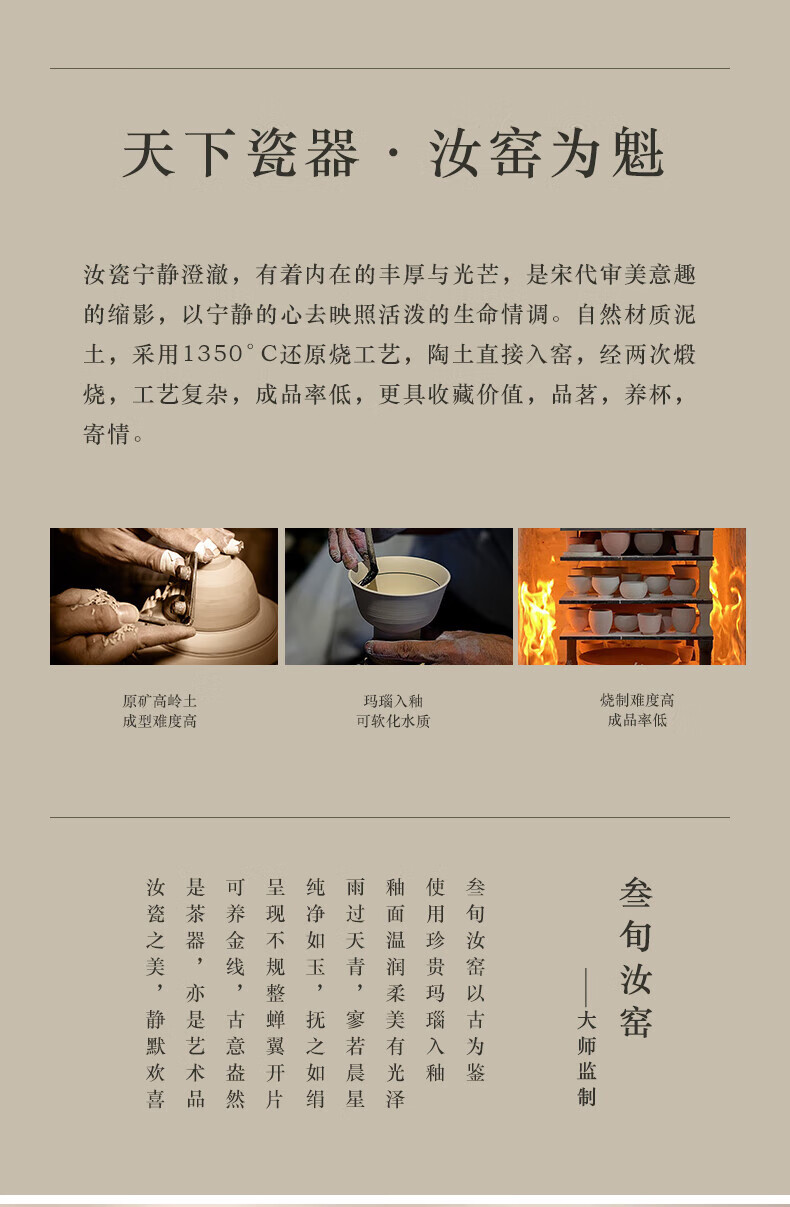 天下瓷器·汝窑为魁

汝瓷宁静澄澈，有着内在的丰厚与光芒，是宋代审美意趣的缩影，以宁静的心去映照活泼的生命情调。自然材质泥土，采用1350°C还原烧工艺，陶土直接入窑，经两次煅烧，工艺复杂，成品率低，更具收藏价值，品茗，养杯，寄情。

原矿高岭土
成型难度高

玛瑙入釉
可软化水质

烧制难度高
成品率低

叁旬汝窑
——大师监制

叁旬汝窑以古为鉴
使用珍贵玛瑙入釉
釉面温润柔美有光泽
雨过天青，寥若晨星
纯净如玉，抚之如绢
呈现不规整蝉翼开片
可养金线，古意盎然
是茶器，亦是艺术品
汝瓷之美，静默欢喜